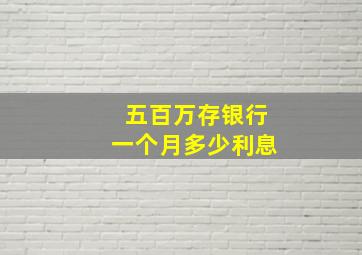 五百万存银行
一个月多少利息